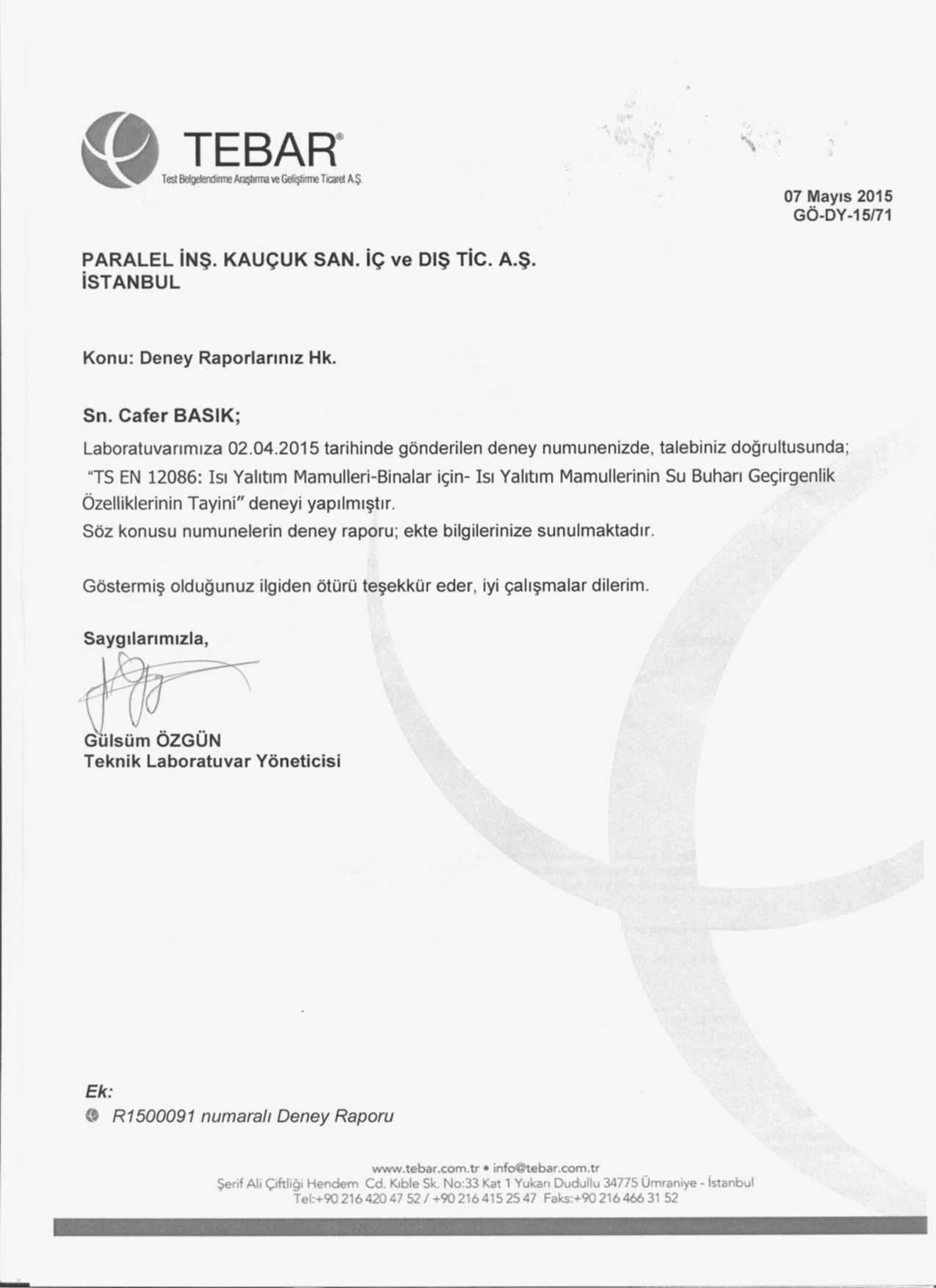 TEBAR®
Test Belgelendirme Araştırma ve Geliştirme Ticaret A.Ş.

07 Mayıs 2015
GÖ-DY-15/71

PARALEL İNŞ. KAUÇUK SAN. İÇ ve DIŞ TİC. A.Ş.
İSTANBUL

Konu: Deney Raporlarınız Hk.

Sn. Cafer BASIK;

Laboratuvarımıza 02.04.2015 tarihinde gönderilen deney numunenizde, talebiniz doğrultusunda; "TS EN 12086: Isı Yalıtım Mamulleri-Binalar için- Isı Yalıtım Mamullerinin Su Buharı Geçirgenlik Özelliklerinin Tayini" deneyi yapılmıştır.
Söz konusu numunelerin deney raporu; ekte bilgilerinize sunulmaktadır.

Göstermiş olduğunuz ilgiden ötürü teşekkür eder, iyi çalışmalar dilerim.

Saygılarımızla,

Gülsüm ÖZGÜN
Teknik Laboratuvar Yöneticisi

Ek:
R1500091 numaralı Deney Raporu

www.tebar.com.tr • info@tebar.com.tr
Şerif Ali Çiftliği Hendem Cd. Kıble Sk. No:33 Kat 1 Yukarı Dudullu 34775 Ümraniye - İstanbul
Tel:+90 216 420 47 52 / +90 216 415 25 47 Faks:+90 216 466 31 52